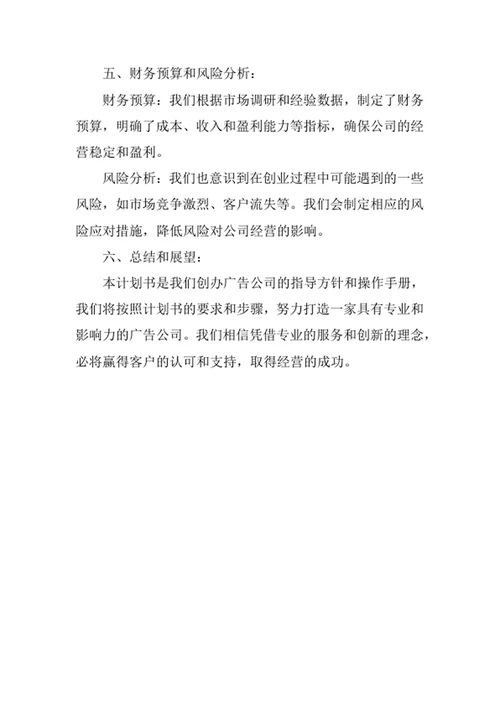 五、财务预算和风险分析：

财务预算：我们根据市场调研和经验数据，制定了财务预算，明确了成本、收入和盈利能力等指标，确保公司的经营稳定和盈利。

风险分析：我们也意识到在创业过程中可能遇到的一些风险，如市场竞争激烈、客户流失等。我们会制定相应的风险应对措施，降低风险对公司经营的影响。

六、总结和展望：

本计划书是我们创办广告公司的指导方针和操作手册，我们将按照计划书的要求和步骤，努力打造一家具有专业和影响力的广告公司。我们相信凭借专业的服务和创新的理念，必将赢得客户的认可和支持，取得经营的成功。